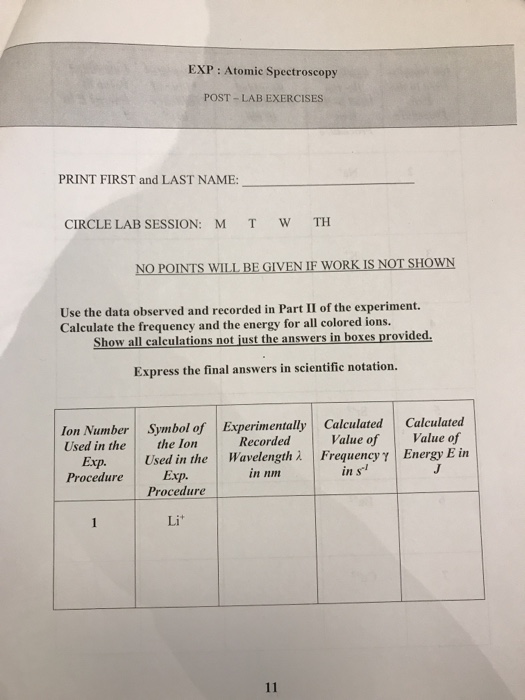 EXP : Atomic Spectroscopy

POST – LAB EXERCISES

PRINT FIRST and LAST NAME: ____________________

CIRCLE LAB SESSION: M T W TH

NO POINTS WILL BE GIVEN IF WORK IS NOT SHOWN

Use the data observed and recorded in Part II of the experiment. Calculate the frequency and the energy for all colored ions.
Show all calculations not just the answers in boxes provided.

Express the final answers in scientific notation.

| Ion Number Used in the Exp. Procedure | Symbol of the Ion Used in the Exp. Procedure | Experimentally Recorded Wavelength $\lambda$ in nm | Calculated Value of Frequency $\gamma$ in $s^{-1}$ | Calculated Value of Energy E in J |
|---|---|---|---|---|
| 1 | $Li^+$ | | | |

11